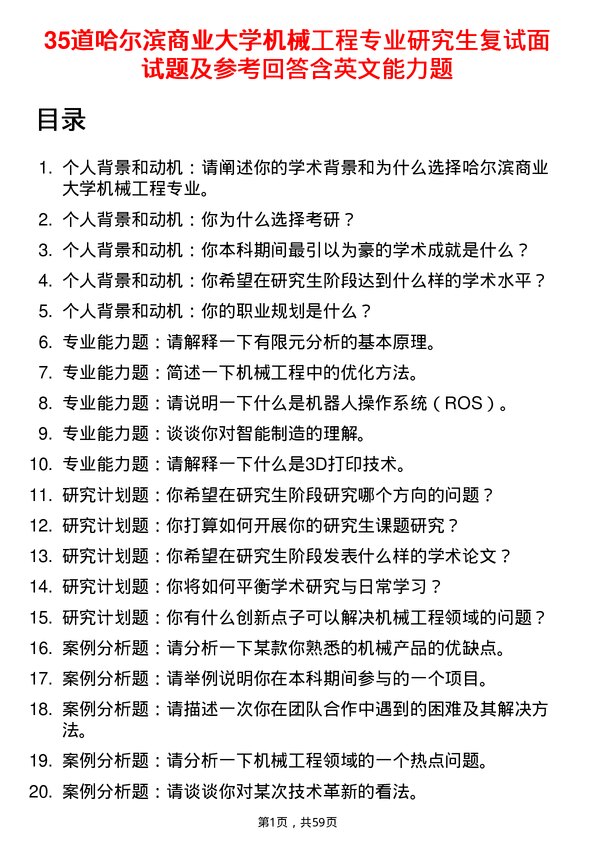 35道哈尔滨商业大学机械工程专业研究生复试面试题及参考回答含英文能力题

目录

1. 个人背景和动机：请阐述你的学术背景和为什么选择哈尔滨商业大学机械工程专业。
2. 个人背景和动机：你为什么选择考研？
3. 个人背景和动机：你本科期间最引以为豪的学术成就是什么？
4. 个人背景和动机：你希望在研究生阶段达到什么样的学术水平？
5. 个人背景和动机：你的职业规划是什么？
6. 专业能力题：请解释一下有限元分析的基本原理。
7. 专业能力题：简述一下机械工程中的优化方法。
8. 专业能力题：请说明一下什么是机器人操作系统（ROS）。
9. 专业能力题：谈谈你对智能制造的理解。
10. 专业能力题：请解释一下什么是3D打印技术。
11. 研究计划题：你希望在研究生阶段研究哪个方向的问题？
12. 研究计划题：你打算如何开展你的研究生课题研究？
13. 研究计划题：你希望在研究生阶段发表什么样的学术论文？
14. 研究计划题：你将如何平衡学术研究与日常学习？
15. 研究计划题：你有什么创新点子可以解决机械工程领域的问题？
16. 案例分析题：请分析一下某款你熟悉的机械产品的优缺点。
17. 案例分析题：请举例说明你在本科期间参与的一个项目。
18. 案例分析题：请描述一次你在团队合作中遇到的困难及其解决方法。
19. 案例分析题：请分析一下机械工程领域的一个热点问题。
20. 案例分析题：请谈谈你对某次技术革新的看法。

第1页，共59页